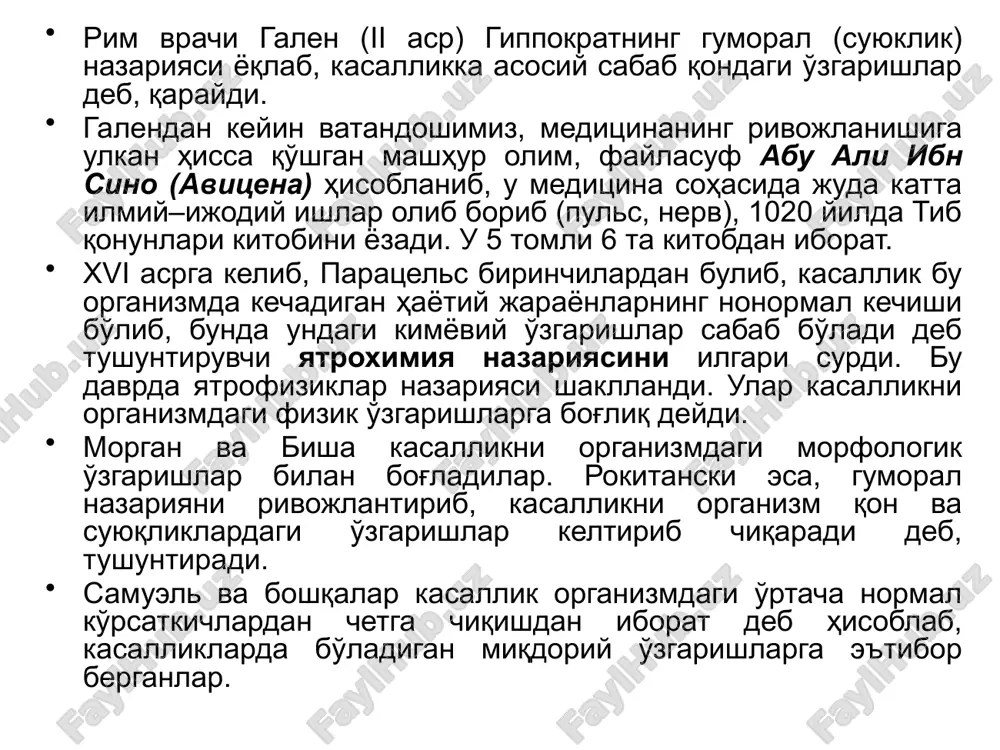 • Рим врачи Гален (II аср) Гиппократнинг гуморал (суюклик) назарияси ёқлаб, касалликка асосий сабаб қондаги ўзгаришлар деб, қарайди.

• Галендан кейин ватандошимиз, медицинанинг ривожланишига улкан ҳисса қўшган машҳур олим, файласуф Абу Али Ибн Сино (Авицена) ҳисобланиб, у медицина соҳасида жуда катта илмий–ижодий ишлар олиб бориб (пульс, нерв), 1020 йилда Тиб қонунлари китобини ёзади. У 5 томли 6 та китобдан иборат.

• XVI асрга келиб, Парацельс биринчилардан булиб, касаллик бу организмда кечадиган ҳаётий жараёнларнинг нонормал кечиши бўлиб, бунда ундаги кимёвий ўзгаришлар сабаб бўлади деб тушунтирувчи ятрохимия назариясини илгари сурди. Бу даврда ятрофизиклар назарияси шаклланди. Улар касалликни организмдаги физик ўзгаришларга боғлиқ дейди.

• Морган ва Биша касалликни организмдаги морфологик ўзгаришлар билан боғладилар. Рокитански эса, гуморал назарияни ривожлантириб, касалликни организм қон ва суюқликлардаги ўзгаришлар келтириб чиқаради деб, тушунтиради.

• Самуэль ва бошқалар касаллик организмдаги ўртача нормал кўрсаткичлардан четга чиқишдан иборат деб ҳисоблаб, касалликларда бўладиган миқдорий ўзгаришларга эътибор берганлар.

FaylHub.uz